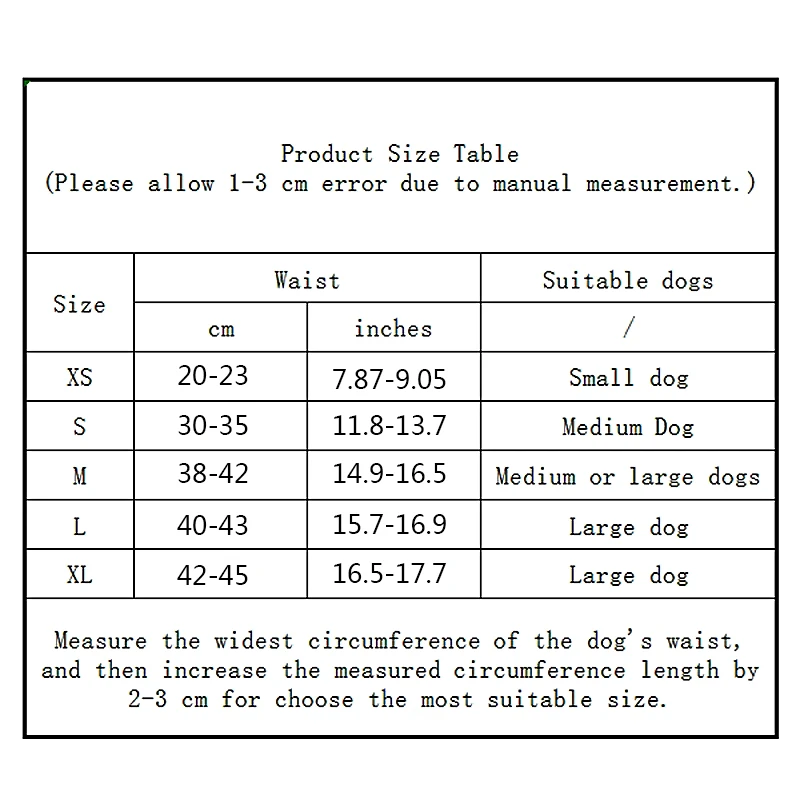 Product Size Table
(Please allow 1-3 cm error due to manual measurement.)

| Size | Waist | | Suitable dogs |
|---|---|---|---|
| | cm | inches | / |
| XS | 20-23 | 7.87-9.05 | Small dog |
| S | 30-35 | 11.8-13.7 | Medium Dog |
| M | 38-42 | 14.9-16.5 | Medium or large dogs |
| L | 40-43 | 15.7-16.9 | Large dog |
| XL | 42-45 | 16.5-17.7 | Large dog |

Measure the widest circumference of the dog's waist, and then increase the measured circumference length by 2-3 cm for choose the most suitable size.